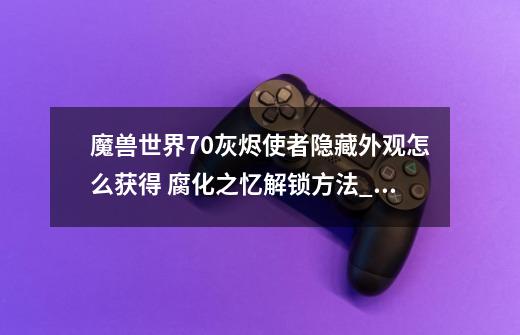 魔兽世界70灰烬使者隐藏外观怎么获得 腐化之忆解锁方法_...